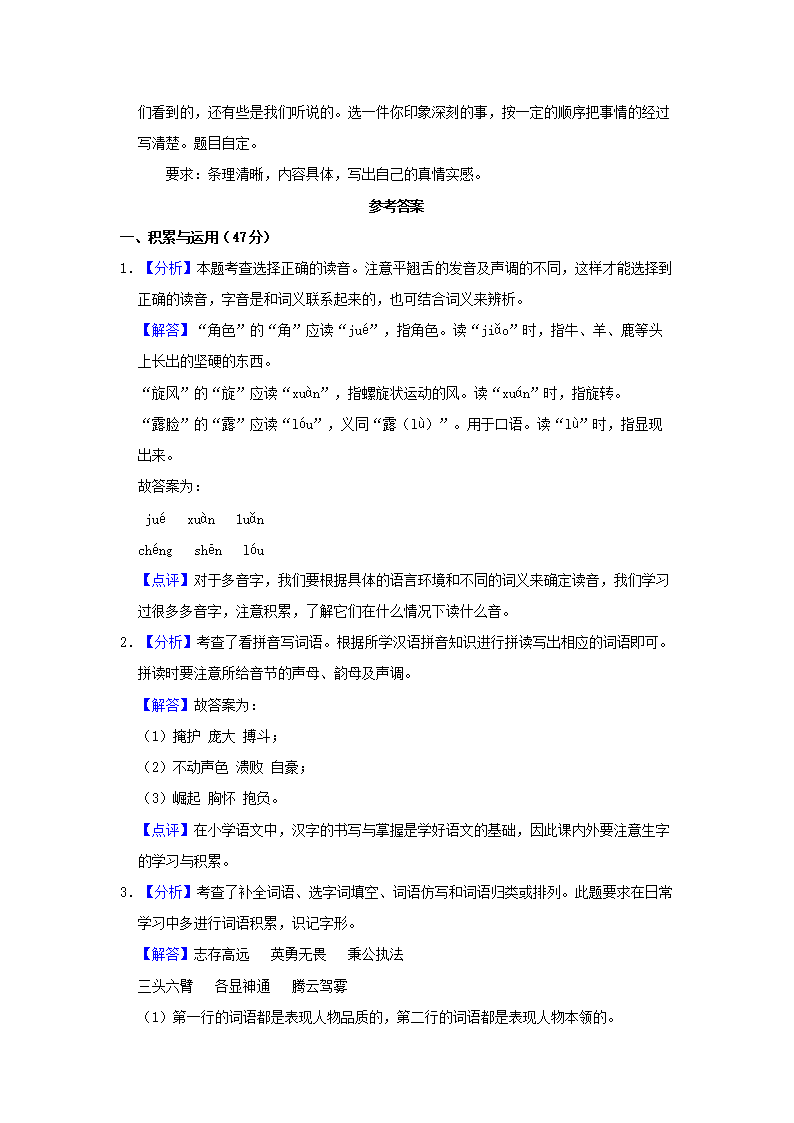 们看到的，还有些是我们听说的。选一件你印象深刻的事，按一定的顺序把事情的经过写清楚。题目自定。

要求：条理清晰，内容具体，写出自己的真情实感。

参考答案

一、积累与运用（47分）

1．【分析】本题考查选择正确的读音。注意平翘舌的发音及声调的不同，这样才能选择到正确的读音，字音是和词义联系起来的，也可结合词义来辨析。

【解答】“角色”的“角”应读“jué”，指角色。读“jiǎo”时，指牛、羊、鹿等头上长出的坚硬的东西。

“旋风”的“旋”应读“xuàn”，指螺旋状运动的风。读“xuán”时，指旋转。

“露脸”的“露”应读“lóu”，义同“露（lù）”。用于口语。读“lù”时，指显现出来。

故答案为：

jué　xuàn　luǎn

chéng　shēn　lóu

【点评】对于多音字，我们要根据具体的语言环境和不同的词义来确定读音，我们学习过很多多音字，注意积累，了解它们在什么情况下读什么音。

2．【分析】考查了看拼音写词语。根据所学汉语拼音知识进行拼读写出相应的词语即可。拼读时要注意所给音节的声母、韵母及声调。

【解答】故答案为：

（1）掩护 庞大 搏斗；

（2）不动声色 溃败 自豪；

（3）崛起 胸怀 抱负。

【点评】在小学语文中，汉字的书写与掌握是学好语文的基础，因此课内外要注意生字的学习与积累。

3．【分析】考查了补全词语、选字词填空、词语仿写和词语归类或排列。此题要求在日常学习中多进行词语积累，识记字形。

【解答】志存高远　英勇无畏　秉公执法

三头六臂　各显神通　腾云驾雾

（1）第一行的词语都是表现人物品质的，第二行的词语都是表现人物本领的。